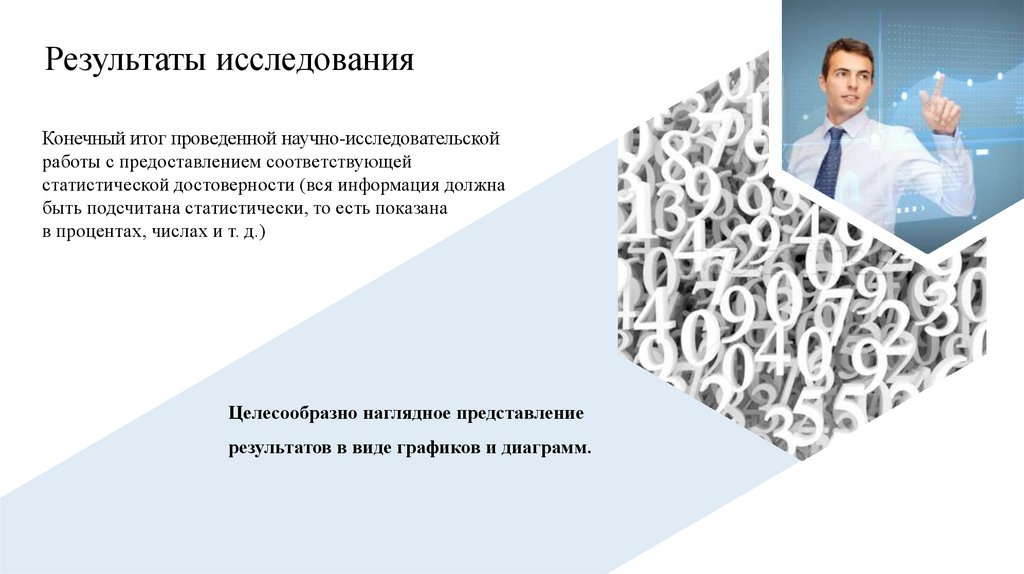 Результаты исследования

Конечный итог проведенной научно-исследовательской работы с предоставлением соответствующей статистической достоверности (вся информация должна быть подсчитана статистически, то есть показана в процентах, числах и т. д.)

Целесообразно наглядное представление результатов в виде графиков и диаграмм.